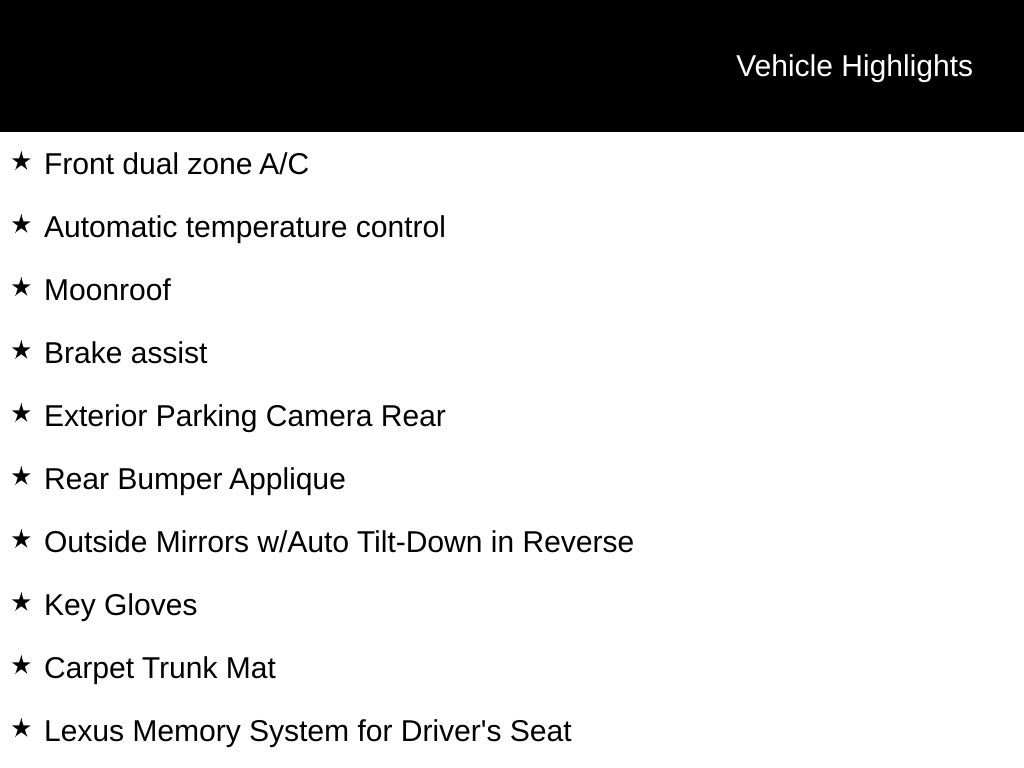 Vehicle Highlights

★ Front dual zone A/C

★ Automatic temperature control

★ Moonroof

★ Brake assist

★ Exterior Parking Camera Rear

★ Rear Bumper Applique

★ Outside Mirrors w/Auto Tilt-Down in Reverse

★ Key Gloves

★ Carpet Trunk Mat

★ Lexus Memory System for Driver's Seat